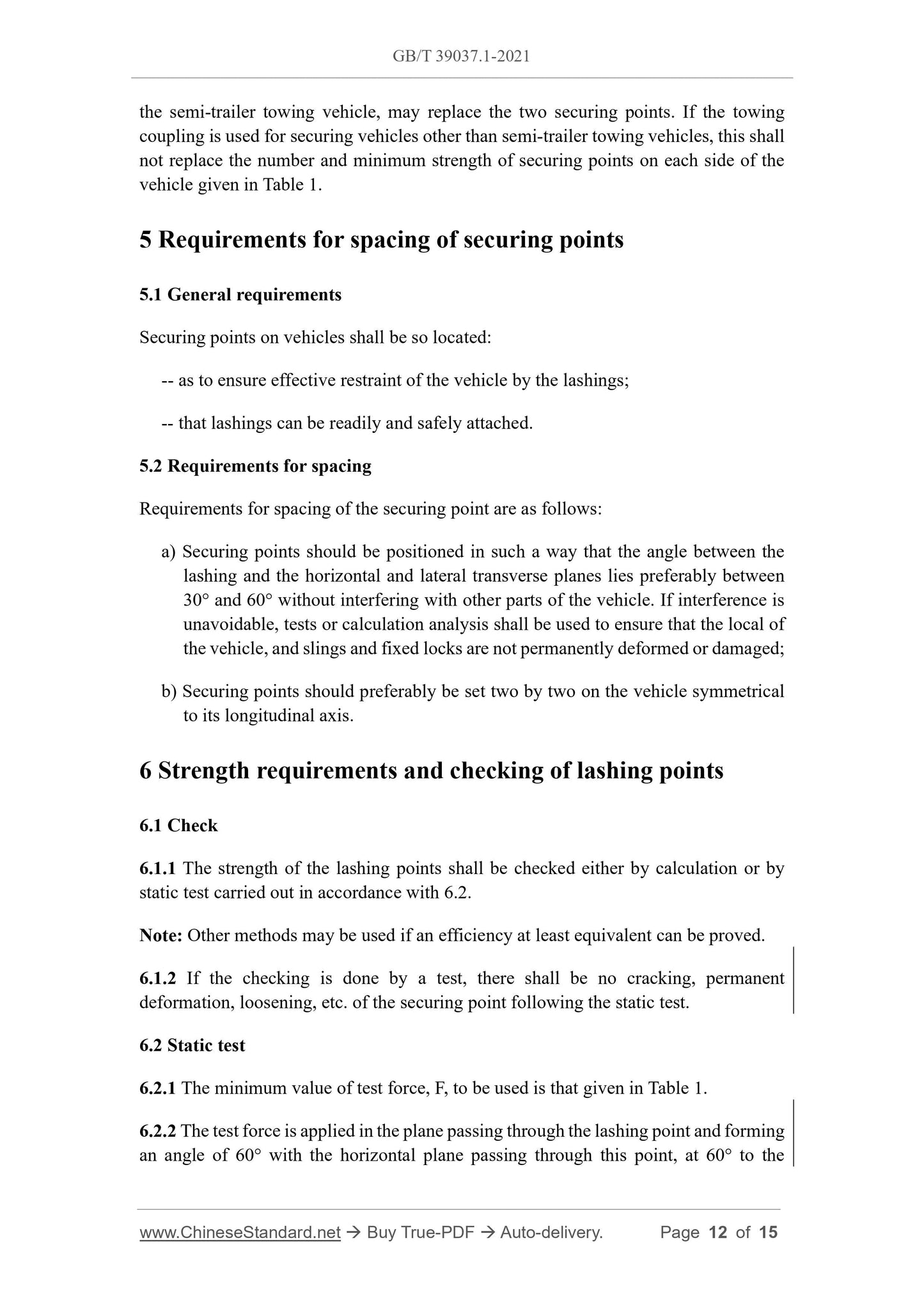 GB/T 39037.1-2021

the semi-trailer towing vehicle, may replace the two securing points. If the towing coupling is used for securing vehicles other than semi-trailer towing vehicles, this shall not replace the number and minimum strength of securing points on each side of the vehicle given in Table 1.

5 Requirements for spacing of securing points

5.1 General requirements

Securing points on vehicles shall be so located:

-- as to ensure effective restraint of the vehicle by the lashings;

-- that lashings can be readily and safely attached.

5.2 Requirements for spacing

Requirements for spacing of the securing point are as follows:

a) Securing points should be positioned in such a way that the angle between the lashing and the horizontal and lateral transverse planes lies preferably between 30° and 60° without interfering with other parts of the vehicle. If interference is unavoidable, tests or calculation analysis shall be used to ensure that the local of the vehicle, and slings and fixed locks are not permanently deformed or damaged;

b) Securing points should preferably be set two by two on the vehicle symmetrical to its longitudinal axis.

6 Strength requirements and checking of lashing points

6.1 Check

6.1.1 The strength of the lashing points shall be checked either by calculation or by static test carried out in accordance with 6.2.

Note: Other methods may be used if an efficiency at least equivalent can be proved.

6.1.2 If the checking is done by a test, there shall be no cracking, permanent deformation, loosening, etc. of the securing point following the static test.

6.2 Static test

6.2.1 The minimum value of test force, F, to be used is that given in Table 1.

6.2.2 The test force is applied in the plane passing through the lashing point and forming an angle of 60° with the horizontal plane passing through this point, at 60° to the

www.ChineseStandard.net → Buy True-PDF → Auto-delivery. Page 12 of 15